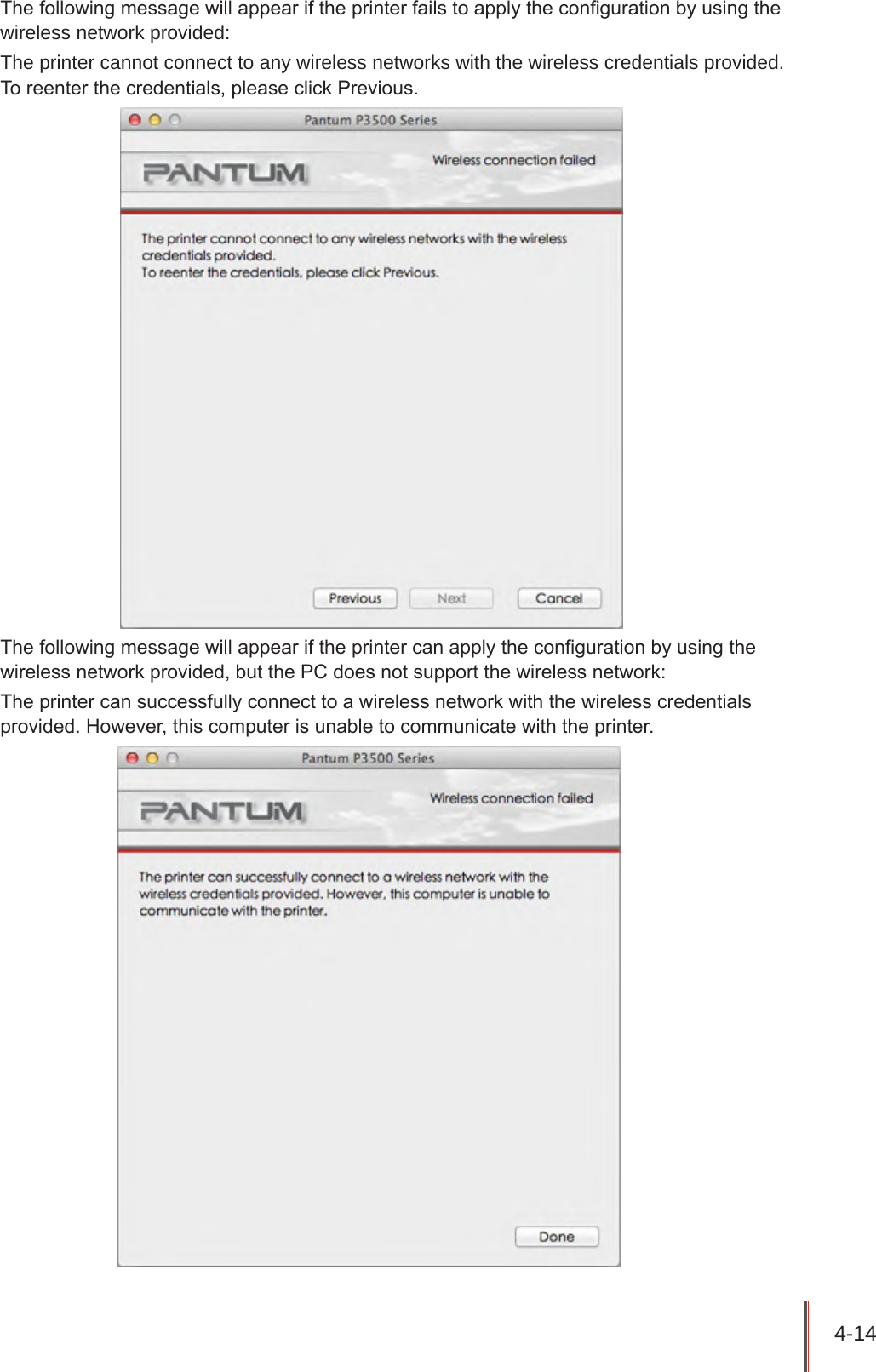 The following message will appear if the printer fails to apply the configuration by using the wireless network provided:

The printer cannot connect to any wireless networks with the wireless credentials provided. To reenter the credentials, please click Previous.

Pantum P3500 Series

PANTUM

Wireless connection failed

The printer cannot connect to any wireless networks with the wireless credentials provided.
To reenter the credentials, please click Previous.

Previous Next Cancel

The following message will appear if the printer can apply the configuration by using the wireless network provided, but the PC does not support the wireless network:

The printer can successfully connect to a wireless network with the wireless credentials provided. However, this computer is unable to communicate with the printer.

Pantum P3500 Series

PANTUM

Wireless connection failed

The printer can successfully connect to a wireless network with the wireless credentials provided. However, this computer is unable to communicate with the printer.

Done

4-14